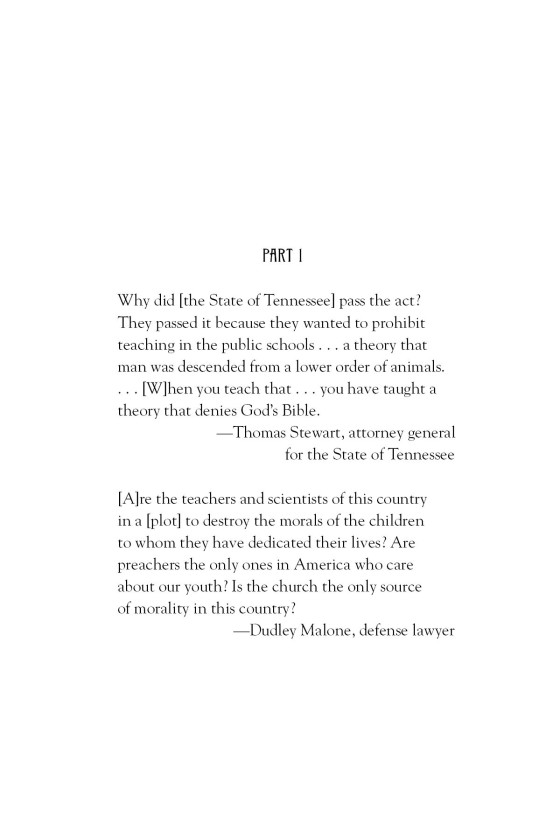 PART 1

Why did [the State of Tennessee] pass the act? They passed it because they wanted to prohibit teaching in the public schools . . . a theory that man was descended from a lower order of animals. . . . [W]hen you teach that . . . you have taught a theory that denies God's Bible.

—Thomas Stewart, attorney general for the State of Tennessee

[A]re the teachers and scientists of this country in a [plot] to destroy the morals of the children to whom they have dedicated their lives? Are preachers the only ones in America who care about our youth? Is the church the only source of morality in this country?

—Dudley Malone, defense lawyer